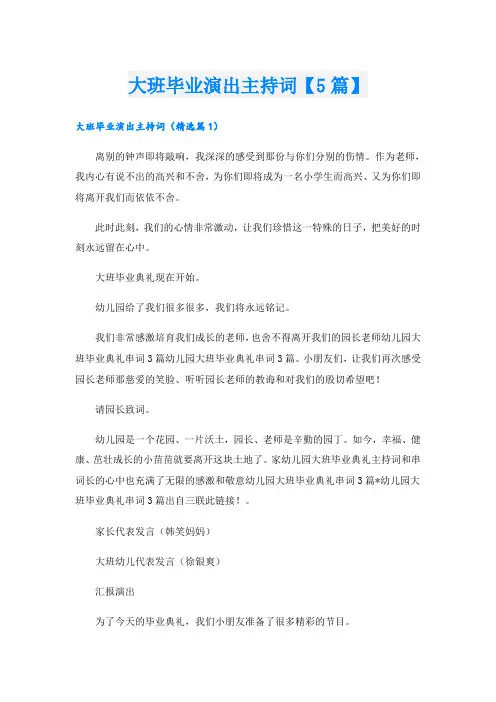 大班毕业演出主持词【5篇】

大班毕业演出主持词（精选篇1）

离别的钟声即将敲响，我深深的感受到那份与你们分别的伤情。作为老师，我内心有说不出的高兴和不舍，为你们即将成为一名小学生而高兴、又为你们即将离开我们而依依不舍。

此时此刻，我们的心情非常激动，让我们珍惜这一特殊的日子，把美好的时刻永远留在心中。

大班毕业典礼现在开始。

幼儿园给了我们很多很多，我们将永远铭记。

我们非常感激培育我们成长的老师，也舍不得离开我们的园长老师幼儿园大班毕业典礼串词3篇幼儿园大班毕业典礼串词3篇。小朋友们，让我们再次感受园长老师那慈爱的笑脸、听听园长老师的教诲和对我们的殷切希望吧！

请园长致词。

幼儿园是一个花园、一片沃土，园长、老师是辛勤的园丁。如今，幸福、健康、茁壮成长的小苗苗就要离开这块土地了。家幼儿园大班毕业典礼主持词和串词长的心中也充满了无限的感激和敬意幼儿园大班毕业典礼串词3篇*幼儿园大班毕业典礼串词3篇出自三联此链接！。

家长代表发言（韩笑妈妈）

大班幼儿代表发言（徐银爽）

汇报演出

为了今天的毕业典礼，我们小朋友准备了很多精彩的节目。